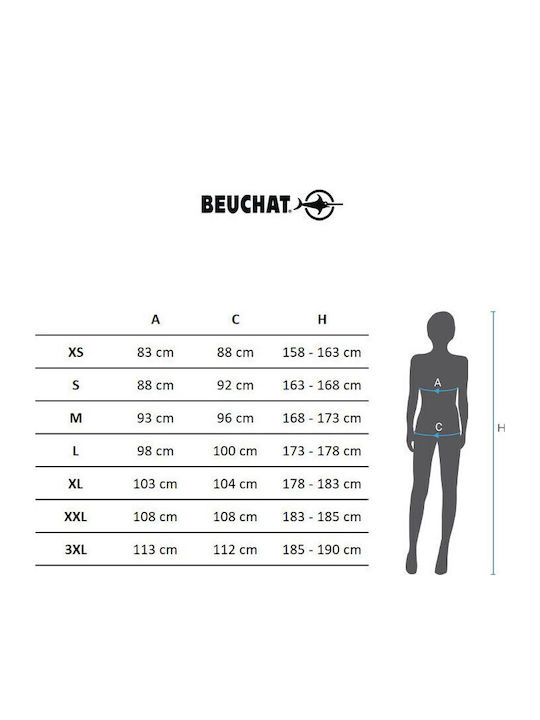 BEUCHAT

|  | A | C | H |
|---|---|---|---|
| XS | 83 cm | 88 cm | 158 - 163 cm |
| S | 88 cm | 92 cm | 163 - 168 cm |
| M | 93 cm | 96 cm | 168 - 173 cm |
| L | 98 cm | 100 cm | 173 - 178 cm |
| XL | 103 cm | 104 cm | 178 - 183 cm |
| XXL | 108 cm | 108 cm | 183 - 185 cm |
| 3XL | 113 cm | 112 cm | 185 - 190 cm |

A
C
H